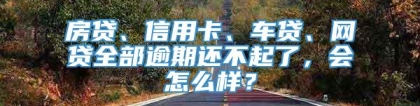 房贷、信用卡、车贷、网贷全部逾期还不起了，会怎么样？